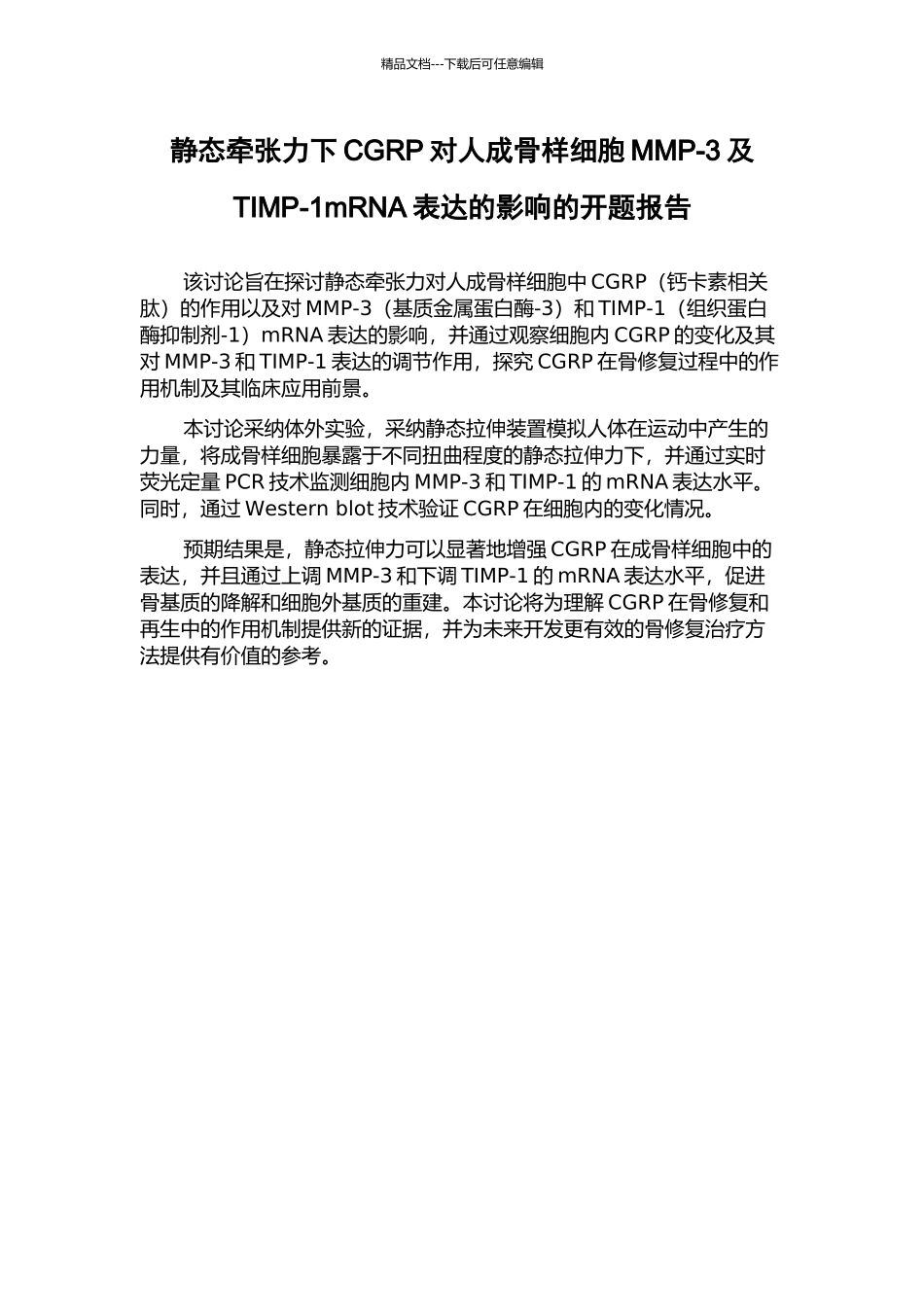 精品文档---下载后可任意编辑

静态牵张力下 CGRP 对人成骨样细胞 MMP-3 及 TIMP-1mRNA 表达的影响的开题报告

该讨论旨在探讨静态牵张力对人成骨样细胞中 CGRP（钙卡素相关肽）的作用以及对 MMP-3（基质金属蛋白酶-3）和 TIMP-1（组织蛋白酶抑制剂-1）mRNA 表达的影响，并通过观察细胞内 CGRP 的变化及其对 MMP-3 和 TIMP-1 表达的调节作用，探究 CGRP 在骨修复过程中的作用机制及其临床应用前景。

本讨论采纳体外实验，采纳静态拉伸装置模拟人体在运动中产生的力量，将成骨样细胞暴露于不同扭曲程度的静态拉伸力下，并通过实时荧光定量 PCR 技术监测细胞内 MMP-3 和 TIMP-1 的 mRNA 表达水平。同时，通过 Western blot 技术验证 CGRP 在细胞内的变化情况。

预期结果是，静态拉伸力可以显著地增强 CGRP 在成骨样细胞中的表达，并且通过上调 MMP-3 和下调 TIMP-1 的 mRNA 表达水平，促进骨基质的降解和细胞外基质的重建。本讨论将为理解 CGRP 在骨修复和再生中的作用机制提供新的证据，并为未来开发更有效的骨修复治疗方法提供有价值的参考。